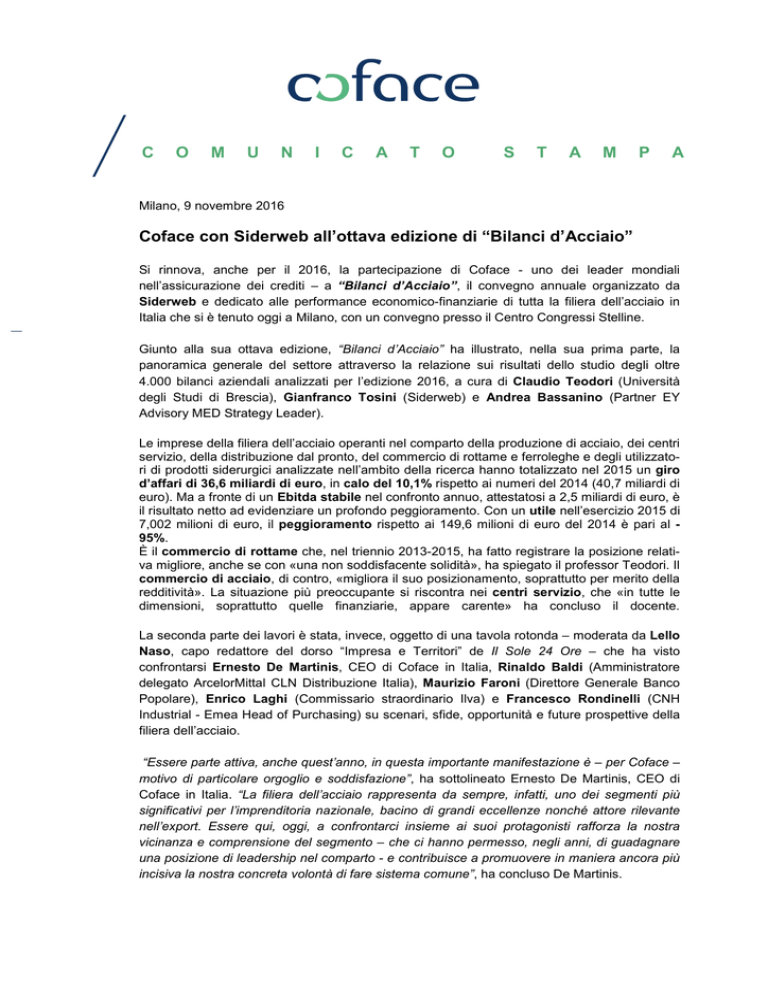 coface

C O M U N I C A T O S T A M P A

Milano, 9 novembre 2016

Coface con Siderweb all'ottava edizione di "Bilanci d'Acciaio"

Si rinnova, anche per il 2016, la partecipazione di Coface - uno dei leader mondiali nell'assicurazione dei crediti – a "Bilanci d'Acciaio", il convegno annuale organizzato da Siderweb e dedicato alle performance economico-finanziarie di tutta la filiera dell'acciaio in Italia che si è tenuto oggi a Milano, con un convegno presso il Centro Congressi Stelline.

Giunto alla sua ottava edizione, "Bilanci d'Acciaio" ha illustrato, nella sua prima parte, la panoramica generale del settore attraverso la relazione sui risultati dello studio degli oltre 4.000 bilanci aziendali analizzati per l'edizione 2016, a cura di Claudio Teodori (Università degli Studi di Brescia), Gianfranco Tosini (Siderweb) e Andrea Bassanino (Partner EY Advisory MED Strategy Leader).

Le imprese della filiera dell'acciaio operanti nel comparto della produzione di acciaio, dei centri servizio, della distribuzione dal pronto, del commercio di rottame e ferroleghe e degli utilizzatori di prodotti siderurgici analizzate nell'ambito della ricerca hanno totalizzato nel 2015 un giro d'affari di 36,6 miliardi di euro, in calo del 10,1% rispetto ai numeri del 2014 (40,7 miliardi di euro). Ma a fronte di un Ebitda stabile nel confronto annuo, attestatosi a 2,5 miliardi di euro, è il risultato netto ad evidenziare un profondo peggioramento. Con un utile nell'esercizio 2015 di 7,002 milioni di euro, il peggioramento rispetto ai 149,6 milioni di euro del 2014 è pari al -95%.
È il commercio di rottame che, nel triennio 2013-2015, ha fatto registrare la posizione relativa migliore, anche se con «una non soddisfacente solidità», ha spiegato il professor Teodori. Il commercio di acciaio, di contro, «migliora il suo posizionamento, soprattutto per merito della redditività». La situazione più preoccupante si riscontra nei centri servizio, che «in tutte le dimensioni, soprattutto quelle finanziarie, appare carente» ha concluso il docente.

La seconda parte dei lavori è stata, invece, oggetto di una tavola rotonda – moderata da Lello Naso, capo redattore del dorso "Impresa e Territori" de Il Sole 24 Ore – che ha visto confrontarsi Ernesto De Martinis, CEO di Coface in Italia, Rinaldo Baldi (Amministratore delegato ArcelorMittal CLN Distribuzione Italia), Maurizio Faroni (Direttore Generale Banco Popolare), Enrico Laghi (Commissario straordinario Ilva) e Francesco Rondinelli (CNH Industrial - Emea Head of Purchasing) su scenari, sfide, opportunità e future prospettive della filiera dell'acciaio.

"Essere parte attiva, anche quest'anno, in questa importante manifestazione è – per Coface – motivo di particolare orgoglio e soddisfazione", ha sottolineato Ernesto De Martinis, CEO di Coface in Italia. "La filiera dell'acciaio rappresenta da sempre, infatti, uno dei segmenti più significativi per l'imprenditoria nazionale, bacino di grandi eccellenze nonché attore rilevante nell'export. Essere qui, oggi, a confrontarci insieme ai suoi protagonisti rafforza la nostra vicinanza e comprensione del segmento – che ci hanno permesso, negli anni, di guadagnare una posizione di leadership nel comparto - e contribuisce a promuovere in maniera ancora più incisiva la nostra concreta volontà di fare sistema comune", ha concluso De Martinis.